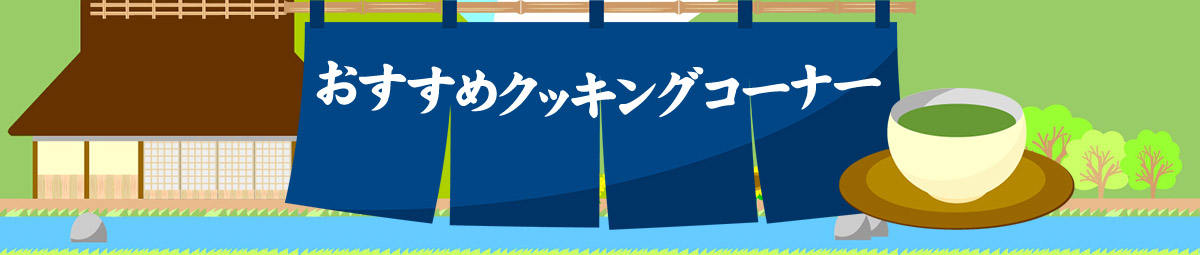 おすすめクッキングコーナー